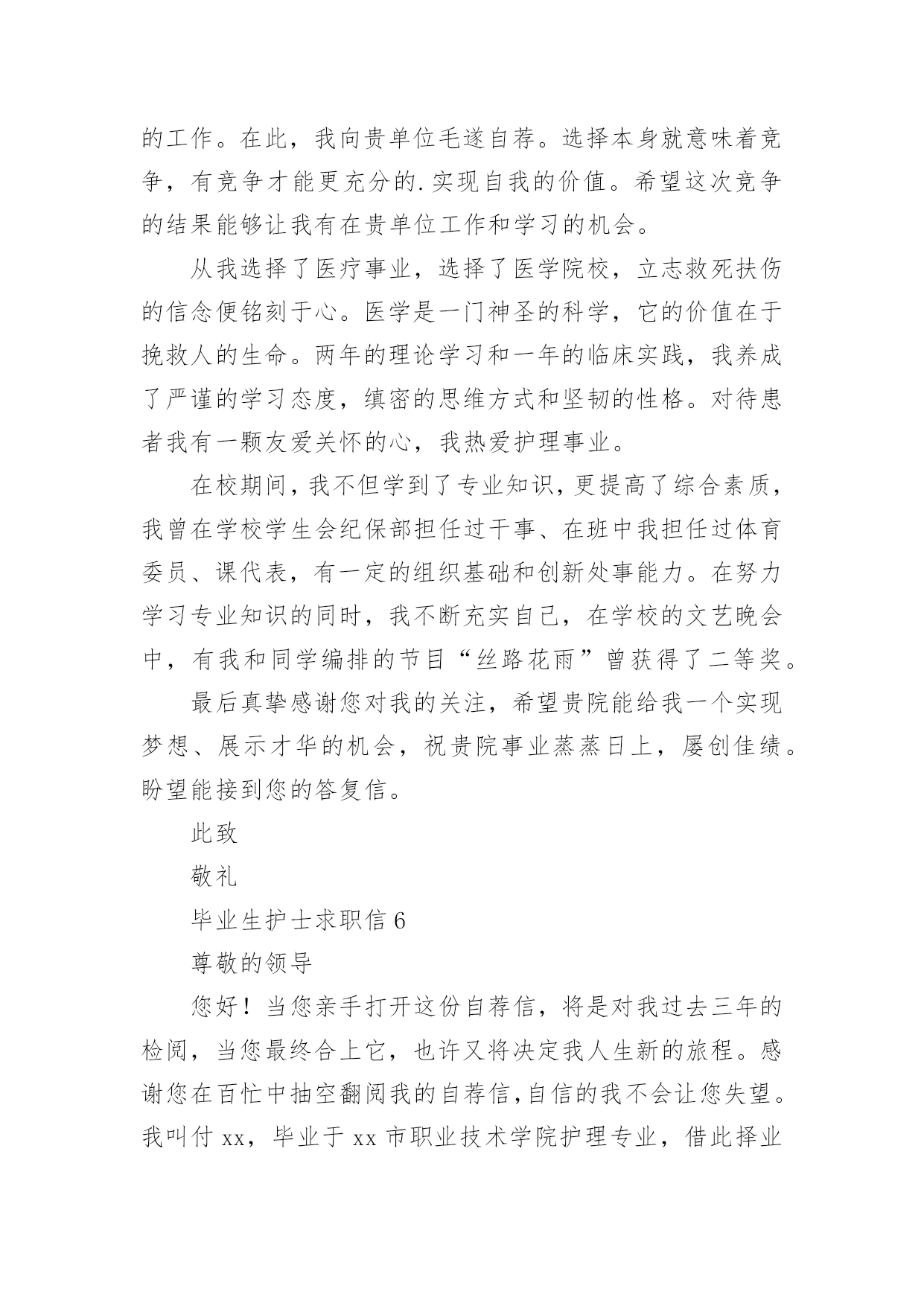 的工作。在此，我向贵单位毛遂自荐。选择本身就意味着竞争，有竞争才能更充分的.实现自我的价值。希望这次竞争的结果能够让我有在贵单位工作和学习的机会。

从我选择了医疗事业，选择了医学院校，立志救死扶伤的信念便铭刻于心。医学是一门神圣的科学，它的价值在于挽救人的生命。两年的理论学习和一年的临床实践，我养成了严谨的学习态度，缜密的思维方式和坚韧的性格。对待患者我有一颗友爱关怀的心，我热爱护理事业。

在校期间，我不但学到了专业知识，更提高了综合素质，我曾在学校学生会纪保部担任过干事、在班中我担任过体育委员、课代表，有一定的组织基础和创新处事能力。在努力学习专业知识的同时，我不断充实自己，在学校的文艺晚会中，有我和同学编排的节目“丝路花雨”曾获得了二等奖。

最后真挚感谢您对我的关注，希望贵院能给我一个实现梦想、展示才华的机会，祝贵院事业蒸蒸日上，屡创佳绩。盼望能接到您的答复信。

此致

敬礼

毕业生护士求职信 6

尊敬的领导

您好！当您亲手打开这份自荐信，将是对我过去三年的检阅，当您最终合上它，也许又将决定我人生新的旅程。感谢您在百忙中抽空翻阅我的自荐信，自信的我不会让您失望。我叫付 xx，毕业于 xx 市职业技术学院护理专业，借此择业